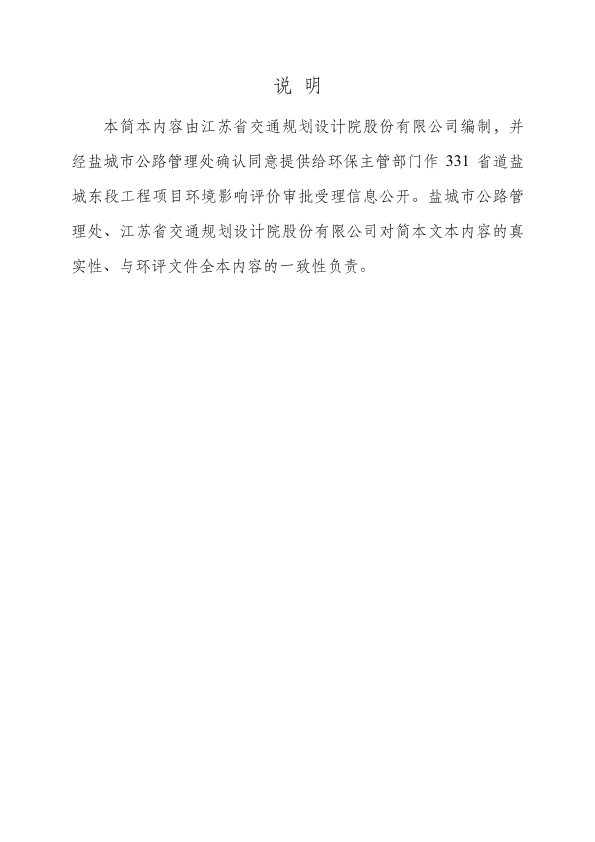 说 明

本简本内容由江苏省交通规划设计院股份有限公司编制，并经盐城市公路管理处确认同意提供给环保主管部门作 331 省道盐城东段工程项目环境影响评价审批受理信息公开。盐城市公路管理处、江苏省交通规划设计院股份有限公司对简本文本内容的真实性、与环评文件全本内容的一致性负责。